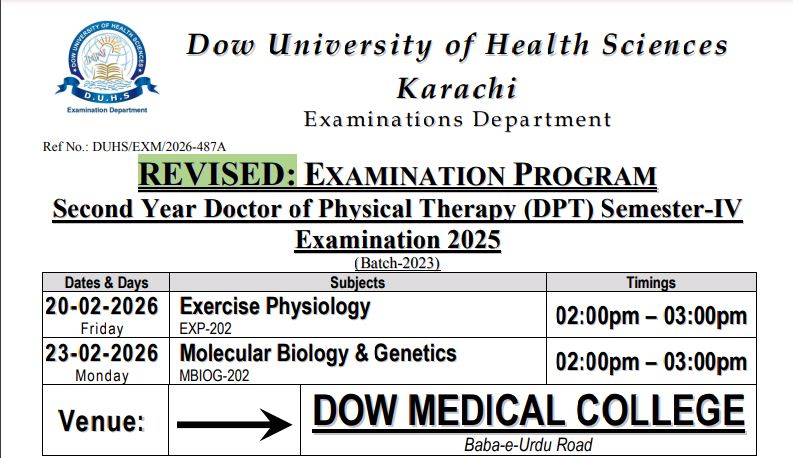 DOW UNIVERSITY OF HEALTH SCIENCES
D.U.H.S
Examination Department

Dow University of Health Sciences
Karachi
Examinations Department

Ref No.: DUHS/EXM/2026-487A

REVISED: EXAMINATION PROGRAM
Second Year Doctor of Physical Therapy (DPT) Semester-IV
Examination 2025
(Batch-2023)

| Dates & Days | Subjects | Timings |
|---|---|---|
| 20-02-2026 Friday | Exercise Physiology EXP-202 | 02:00pm – 03:00pm |
| 23-02-2026 Monday | Molecular Biology & Genetics MBIOG-202 | 02:00pm – 03:00pm |

Venue: DOW MEDICAL COLLEGE
Baba-e-Urdu Road